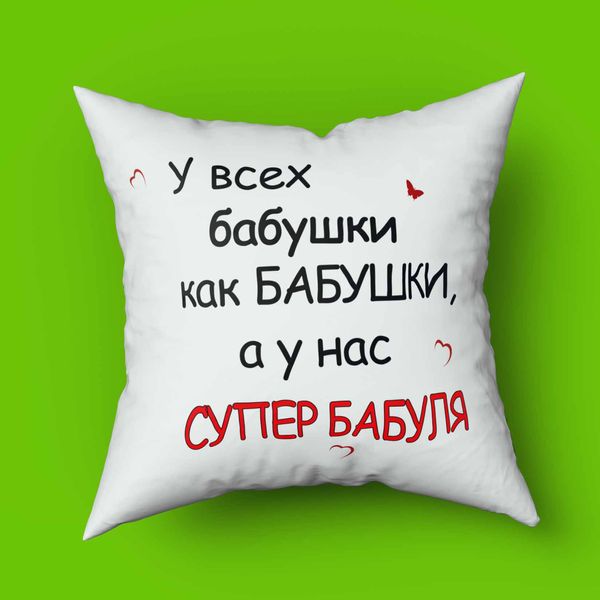 У всех бабушки как БАБУШКИ, а у нас СУПЕР БАБУЛЯ